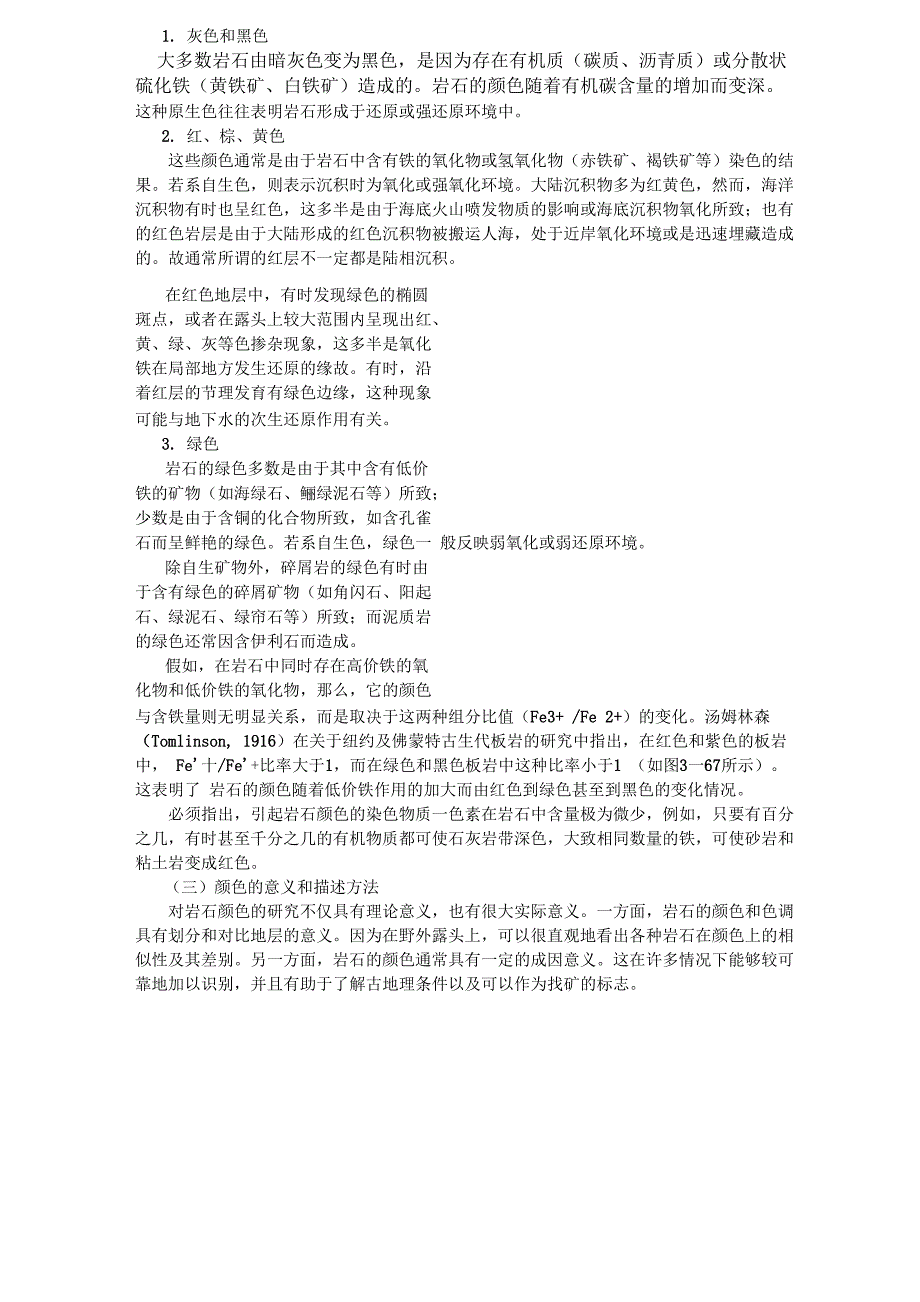 1. 灰色和黑色

大多数岩石由暗灰色变为黑色，是因为存在有机质（碳质、沥青质）或分散状硫化铁（黄铁矿、白铁矿）造成的。岩石的颜色随着有机碳含量的增加而变深。这种原生色往往表明岩石形成于还原或强还原环境中。

2. 红、棕、黄色

这些颜色通常是由于岩石中含有铁的氧化物或氢氧化物（赤铁矿、褐铁矿等）染色的结果。若系自生色，则表示沉积时为氧化或强氧化环境。大陆沉积物多为红黄色，然而，海洋沉积物有时也呈红色，这多半是由于海底火山喷发物质的影响或海底沉积物氧化所致；也有的红色岩层是由于大陆形成的红色沉积物被搬运人海，处于近岸氧化环境或是迅速埋藏造成的。故通常所谓的红层不一定都是陆相沉积。

在红色地层中，有时发现绿色的椭圆斑点，或者在露头上较大范围内呈现出红、黄、绿、灰等色掺杂现象，这多半是氧化铁在局部地方发生还原的缘故。有时，沿着红层的节理发育有绿色边缘，这种现象可能与地下水的次生还原作用有关。

3. 绿色

岩石的绿色多数是由于其中含有低价铁的矿物（如海绿石、鲕绿泥石等）所致；少数是由于含铜的化合物所致，如含孔雀石而呈鲜艳的绿色。若系自生色，绿色一 般反映弱氧化或弱还原环境。

除自生矿物外，碎屑岩的绿色有时由于含有绿色的碎屑矿物（如角闪石、阳起石、绿泥石、绿帘石等）所致；而泥质岩的绿色还常因含伊利石而造成。

假如，在岩石中同时存在高价铁的氧化物和低价铁的氧化物，那么，它的颜色与含铁量则无明显关系，而是取决于这两种组分比值（Fe3+ /Fe 2+）的变化。汤姆林森（Tomlinson, 1916）在关于纽约及佛蒙特古生代板岩的研究中指出，在红色和紫色的板岩中， Fe'十/Fe'+比率大于1，而在绿色和黑色板岩中这种比率小于1 （如图3一67所示）。这表明了 岩石的颜色随着低价铁作用的加大而由红色到绿色甚至到黑色的变化情况。

必须指出，引起岩石颜色的染色物质一色素在岩石中含量极为微少，例如，只要有百分之几，有时甚至千分之几的有机物质都可使石灰岩带深色，大致相同数量的铁，可使砂岩和粘土岩变成红色。

（三）颜色的意义和描述方法

对岩石颜色的研究不仅具有理论意义，也有很大实际意义。一方面，岩石的颜色和色调具有划分和对比地层的意义。因为在野外露头上，可以很直观地看出各种岩石在颜色上的相似性及其差别。另一方面，岩石的颜色通常具有一定的成因意义。这在许多情况下能够较可靠地加以识别，并且有助于了解古地理条件以及可以作为找矿的标志。